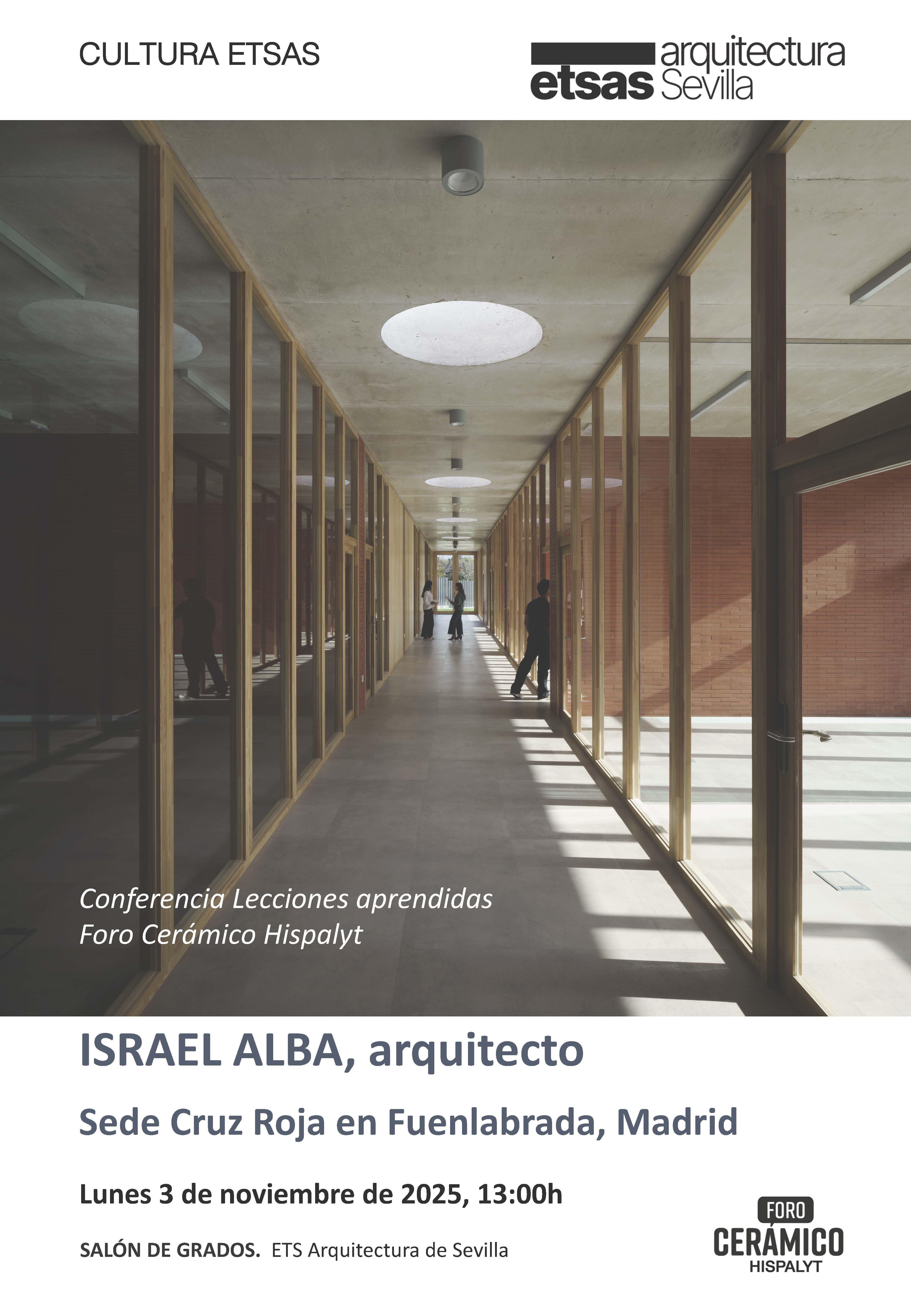 CULTURA ETSAS

etsas arquitectura Sevilla

Conferencia Lecciones aprendidas
Foro Cerámico Hispalyt

ISRAEL ALBA, arquitecto

Sede Cruz Roja en Fuenlabrada, Madrid

Lunes 3 de noviembre de 2025, 13:00h

SALÓN DE GRADOS. ETS Arquitectura de Sevilla

FORO
CERÁMICO
HISPALYT